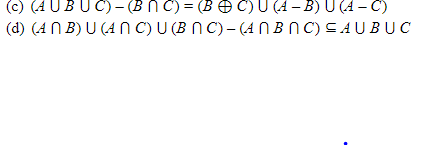 (c) $(A \cup B \cup C) - (B \cap C) = (B \oplus C) \cup (A - B) \cup (A - C)$

(d) $(A \cap B) \cup (A \cap C) \cup (B \cap C) - (A \cap B \cap C) \subseteq A \cup B \cup C$